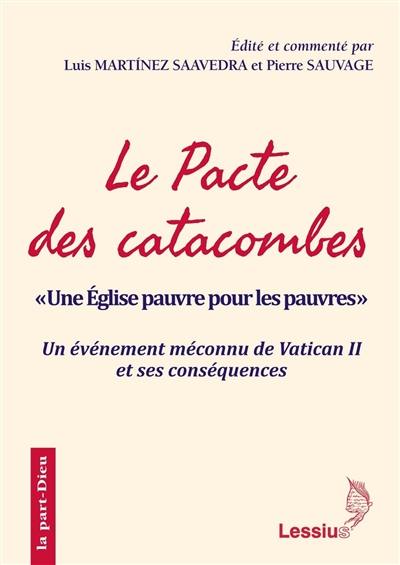 Édité et commenté par
Luis MARTÍNEZ SAAVEDRA et Pierre SAUVAGE

Le Pacte des catacombes

«Une Église pauvre pour les pauvres»

Un événement méconnu de Vatican II et ses conséquences

la part-Dieu

Lessius